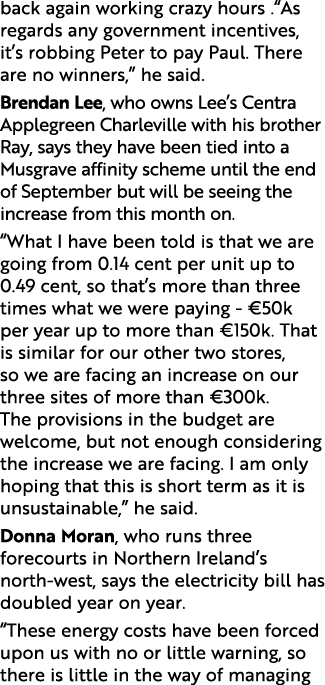 back again working crazy hours ."As regards any government incentives, it's robbing Peter to pay Paul. There are no winners," he said.

Brendan Lee, who owns Lee's Centra Applegreen Charleville with his brother Ray, says they have been tied into a Musgrave affinity scheme until the end of September but will be seeing the increase from this month on.

"What I have been told is that we are going from 0.14 cent per unit up to 0.49 cent, so that's more than three times what we were paying - €50k per year up to more than €150k. That is similar for our other two stores, so we are facing an increase on our three sites of more than €300k. The provisions in the budget are welcome, but not enough considering the increase we are facing. I am only hoping that this is short term as it is unsustainable," he said.

Donna Moran, who runs three forecourts in Northern Ireland's north-west, says the electricity bill has doubled year on year.

"These energy costs have been forced upon us with no or little warning, so there is little in the way of managing